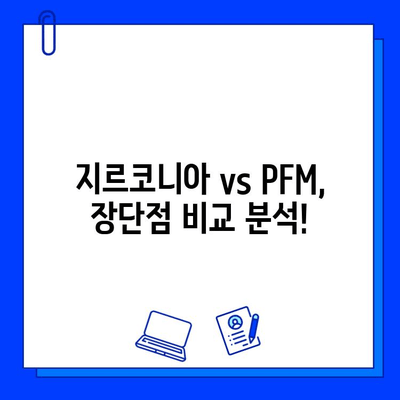 지르코니아 vs PFM,
장단점 비교 분석!